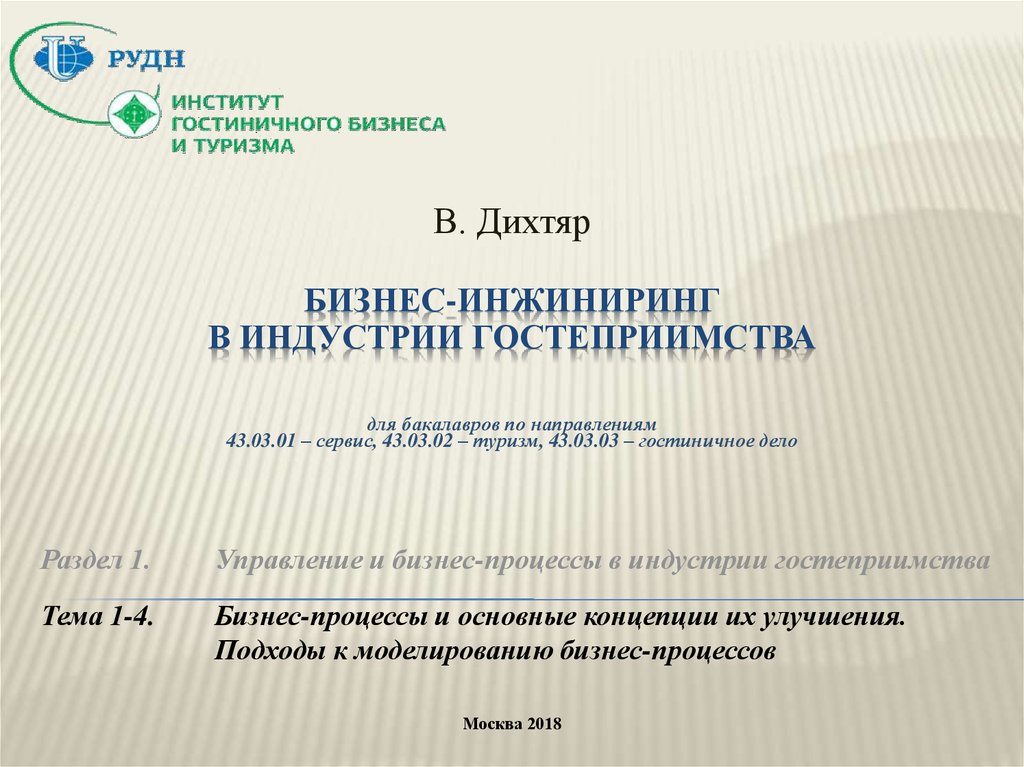 РУДН

ИНСТИТУТ
ГОСТИНИЧНОГО БИЗНЕСА
И ТУРИЗМА

В. Дихтяр

БИЗНЕС-ИНЖИНИРИНГ
В ИНДУСТРИИ ГОСТЕПРИИМСТВА

для бакалавров по направлениям
43.03.01 – сервис, 43.03.02 – туризм, 43.03.03 – гостиничное дело

Раздел 1. Управление и бизнес-процессы в индустрии гостеприимства

Тема 1-4. Бизнес-процессы и основные концепции их улучшения. Подходы к моделированию бизнес-процессов

Москва 2018